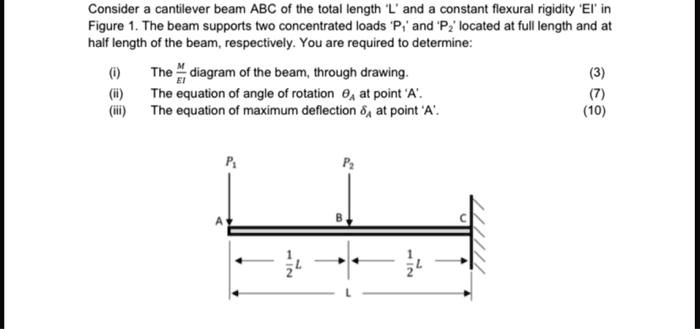 Consider a cantilever beam ABC of the total length 'L' and a constant flexural rigidity 'EI' in Figure 1. The beam supports two concentrated loads '$P_1$' and '$P_2$' located at full length and at half length of the beam, respectively. You are required to determine:

(i) The $\frac{M}{EI}$ diagram of the beam, through drawing. (3)
(ii) The equation of angle of rotation $\theta_A$ at point 'A'. (7)
(iii) The equation of maximum deflection $\delta_A$ at point 'A'. (10)

$P_1$
$P_2$
A
B
C
$\frac{1}{2}L$
$\frac{1}{2}L$
L